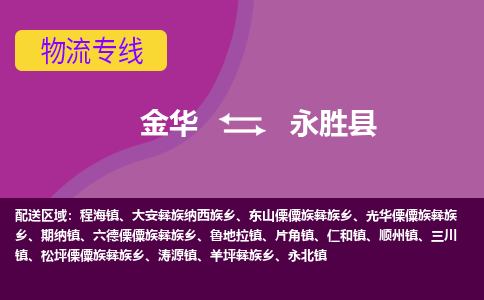 物流专线

金华 永胜县

配送区域：程海镇、大安彝族纳西族乡、东山傈僳族彝族乡、光华傈僳族彝族乡、期纳镇、六德傈僳族彝族乡、鲁地拉镇、片角镇、仁和镇、顺州镇、三川镇、松坪傈僳族彝族乡、涛源镇、羊坪彝族乡、永北镇